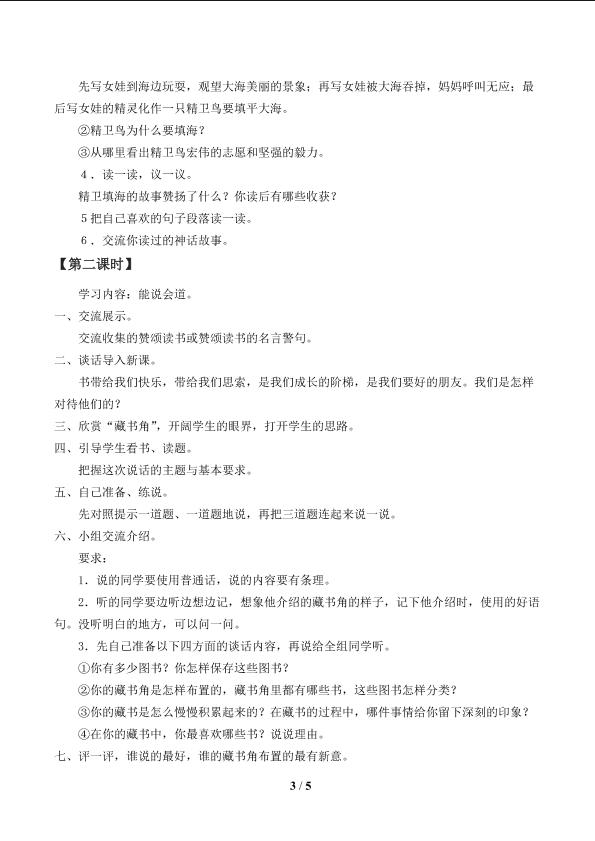 先写女娃到海边玩耍，观望大海美丽的景象；再写女娃被大海吞掉，妈妈呼叫无应；最后写女娃的精灵化作一只精卫鸟要填平大海。

②精卫鸟为什么要填海？

③从哪里看出精卫鸟宏伟的志愿和坚强的毅力。

4．读一读，议一议。

精卫填海的故事赞扬了什么？你读后有哪些收获？

5 把自己喜欢的句子段落读一读。

6．交流你读过的神话故事。

【第二课时】

学习内容：能说会道。

一、交流展示。

交流收集的赞颂读书或赞颂读书的名言警句。

二、谈话导入新课。

书带给我们快乐，带给我们思索，是我们成长的阶梯，是我们要好的朋友。我们是怎样对待他们的？

三、欣赏“藏书角”，开阔学生的眼界，打开学生的思路。

四、引导学生看书、读题。

把握这次说话的主题与基本要求。

五、自己准备、练说。

先对照提示一道题、一道题地说，再把三道题连起来说一说。

六、小组交流介绍。

要求：

1．说的同学要使用普通话，说的内容要有条理。

2．听的同学要边听边想边记，想象他介绍的藏书角的样子，记下他介绍时，使用的好语句。没听明白的地方，可以问一问。

3．先自己准备以下四方面的谈话内容，再说给全组同学听。

①你有多少图书？你怎样保存这些图书？

②你的藏书角是怎样布置的，藏书角里都有哪些书，这些图书怎样分类？

③你的藏书是怎么慢慢积累起来的？在藏书的过程中，哪件事情给你留下深刻的印象？

④在你的藏书中，你最喜欢哪些书？说说理由。

七、评一评，谁说的最好，谁的藏书角布置的最有新意。

3 / 5